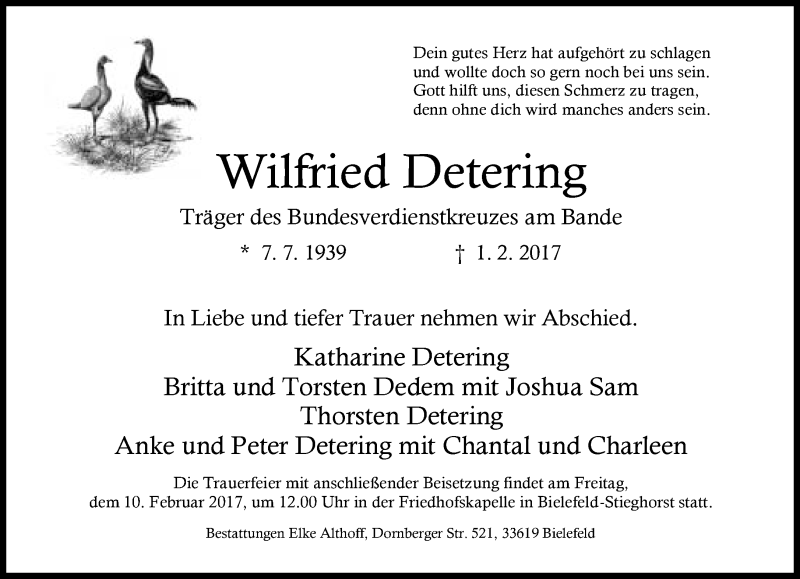 Dein gutes Herz hat aufgehört zu schlagen
und wollte doch so gern noch bei uns sein.
Gott hilft uns, diesen Schmerz zu tragen,
denn ohne dich wird manches anders sein.

Wilfried Detering

Träger des Bundesverdienstkreuzes am Bande

* 7. 7. 1939 † 1. 2. 2017

In Liebe und tiefer Trauer nehmen wir Abschied.

Katharine Detering
Britta und Torsten Dedem mit Joshua Sam
Thorsten Detering
Anke und Peter Detering mit Chantal und Charleen

Die Trauerfeier mit anschließender Beisetzung findet am Freitag, dem 10. Februar 2017, um 12.00 Uhr in der Friedhofskapelle in Bielefeld-Stieghorst statt.

Bestattungen Elke Althoff, Dornberger Str. 521, 33619 Bielefeld